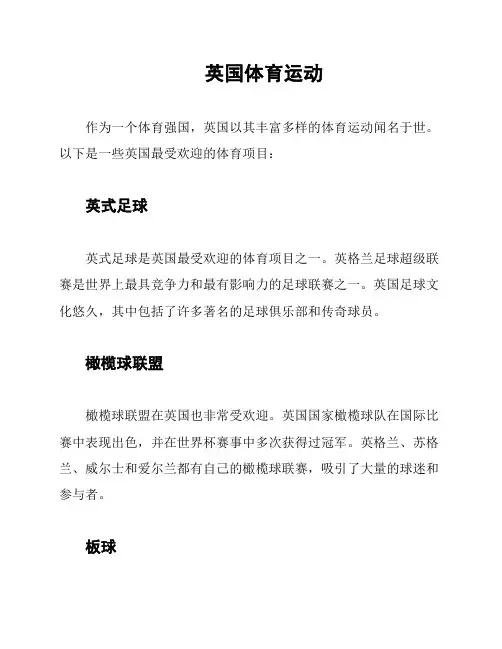 英国体育运动

作为一个体育强国，英国以其丰富多样的体育运动闻名于世。以下是一些英国最受欢迎的体育项目：

英式足球

英式足球是英国最受欢迎的体育项目之一。英格兰足球超级联赛是世界上最具竞争力和最有影响力的足球联赛之一。英国足球文化悠久，其中包括了许多著名的足球俱乐部和传奇球员。

橄榄球联盟

橄榄球联盟在英国也非常受欢迎。英国国家橄榄球队在国际比赛中表现出色，并在世界杯赛事中多次获得过冠军。英格兰、苏格兰、威尔士和爱尔兰都有自己的橄榄球联赛，吸引了大量的球迷和参与者。

板球